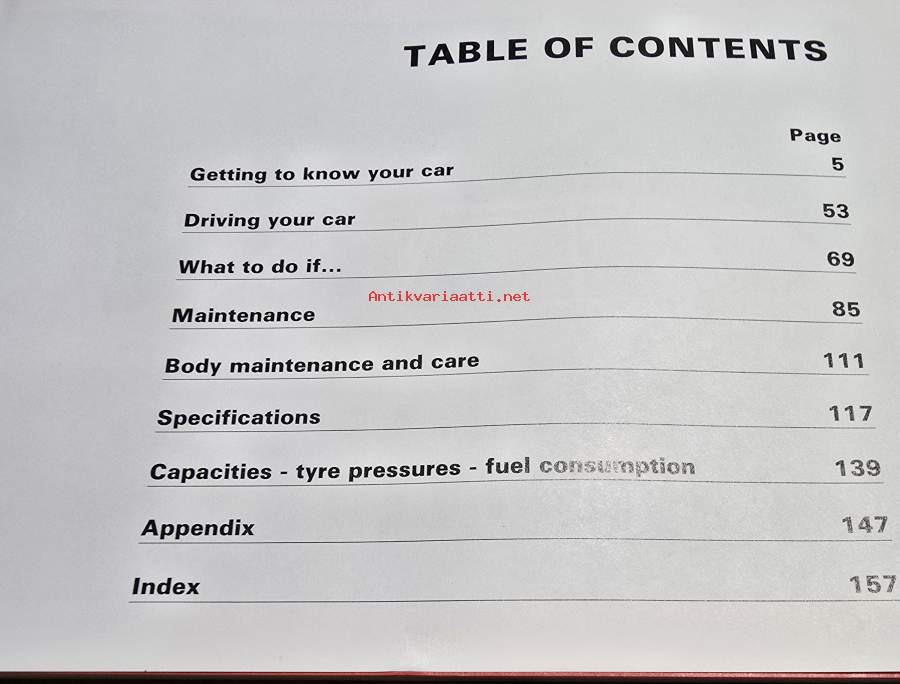 TABLE OF CONTENTS

| | Page |
|---|---|
| Getting to know your car | 5 |
| Driving your car | 53 |
| What to do if... | 69 |
| Maintenance | 85 |
| Body maintenance and care | 111 |
| Specifications | 117 |
| Capacities - tyre pressures - fuel consumption | 139 |
| Appendix | 147 |
| Index | 157 |

Antikvariaatti.net